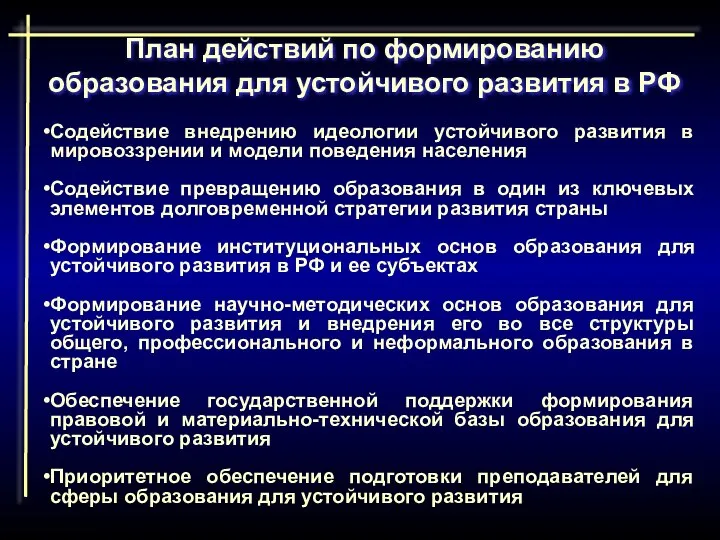 План действий по формированию образования для устойчивого развития в РФ

•Содействие внедрению идеологии устойчивого развития в мировоззрении и модели поведения населения

•Содействие превращению образования в один из ключевых элементов долговременной стратегии развития страны

•Формирование институциональных основ образования для устойчивого развития в РФ и ее субъектах

•Формирование научно-методических основ образования для устойчивого развития и внедрения его во все структуры общего, профессионального и неформального образования в стране

•Обеспечение государственной поддержки формирования правовой и материально-технической базы образования для устойчивого развития

•Приоритетное обеспечение подготовки преподавателей для сферы образования для устойчивого развития